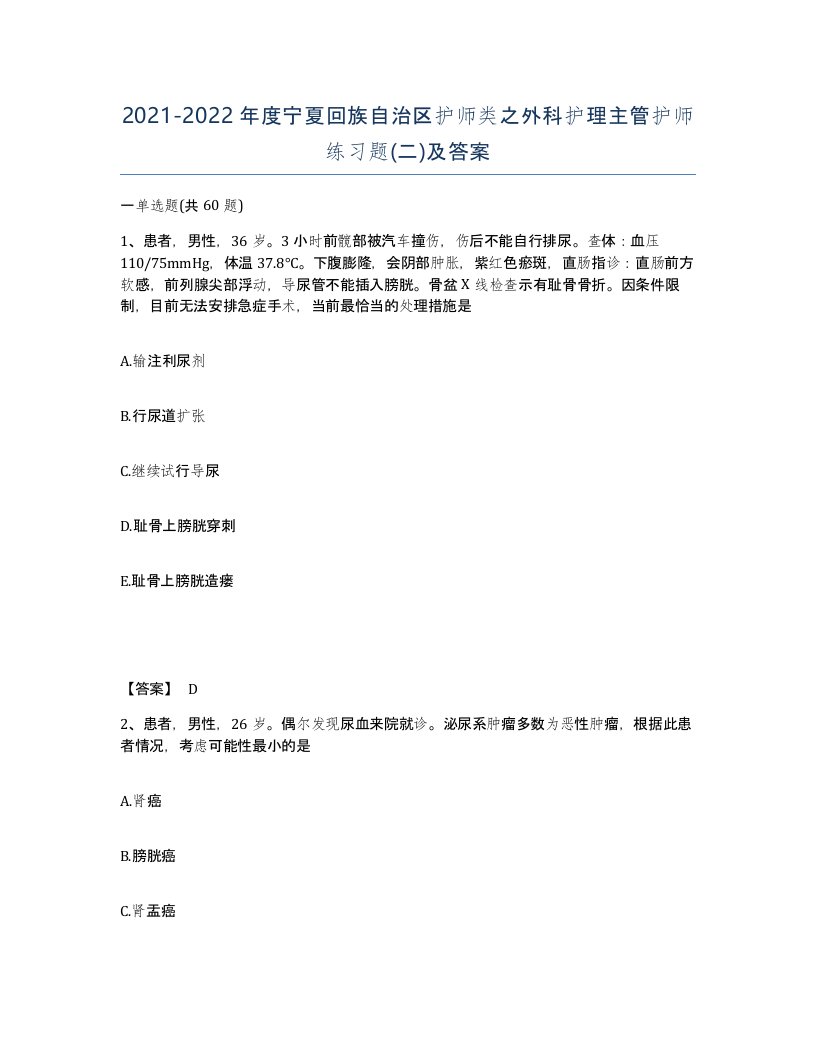 2021-2022年度宁夏回族自治区护师类之外科护理主管护师练习题(二)及答案

一单选题(共60题)

1、患者，男性，36岁。3小时前髋部被汽车撞伤，伤后不能自行排尿。查体：血压110/75mmHg，体温37.8℃。下腹膨隆，会阴部肿胀，紫红色瘀斑，直肠指诊：直肠前方软感，前列腺尖部浮动，导尿管不能插入膀胱。骨盆X线检查示有耻骨骨折。因条件限制，目前无法安排急症手术，当前最恰当的处理措施是

A.输注利尿剂

B.行尿道扩张

C.继续试行导尿

D.耻骨上膀胱穿刺

E.耻骨上膀胱造瘘

【答案】 D

2、患者，男性，26岁。偶尔发现尿血来院就诊。泌尿系肿瘤多数为恶性肿瘤，根据此患者情况，考虑可能性最小的是

A.肾癌

B.膀胱癌

C.肾盂癌